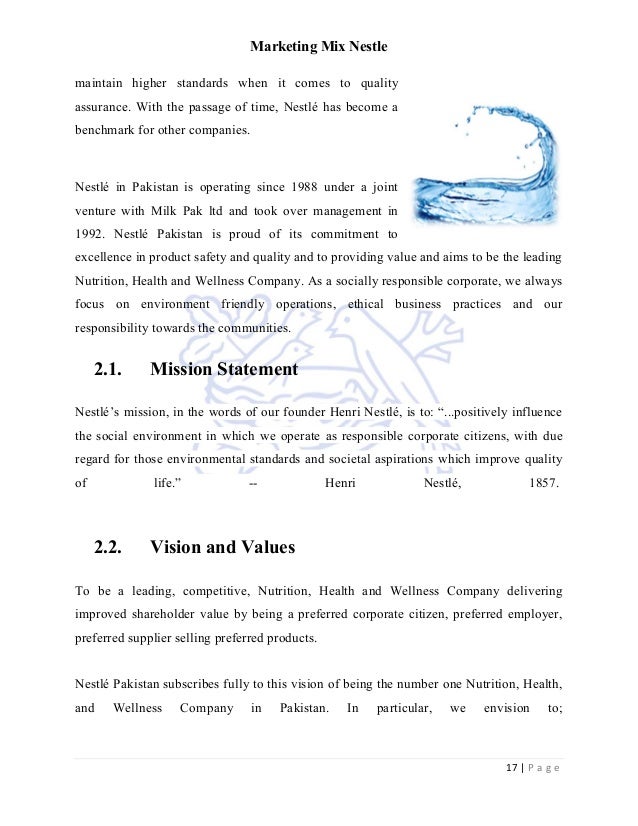 Marketing Mix Nestle

maintain higher standards when it comes to quality assurance. With the passage of time, Nestlé has become a benchmark for other companies.

Nestlé in Pakistan is operating since 1988 under a joint venture with Milk Pak ltd and took over management in 1992. Nestlé Pakistan is proud of its commitment to excellence in product safety and quality and to providing value and aims to be the leading Nutrition, Health and Wellness Company. As a socially responsible corporate, we always focus on environment friendly operations, ethical business practices and our responsibility towards the communities.

2.1. Mission Statement

Nestlé's mission, in the words of our founder Henri Nestlé, is to: "...positively influence the social environment in which we operate as responsible corporate citizens, with due regard for those environmental standards and societal aspirations which improve quality of life." -- Henri Nestlé, 1857.

2.2. Vision and Values

To be a leading, competitive, Nutrition, Health and Wellness Company delivering improved shareholder value by being a preferred corporate citizen, preferred employer, preferred supplier selling preferred products.

Nestlé Pakistan subscribes fully to this vision of being the number one Nutrition, Health, and Wellness Company in Pakistan. In particular, we envision to;

17 | P a g e